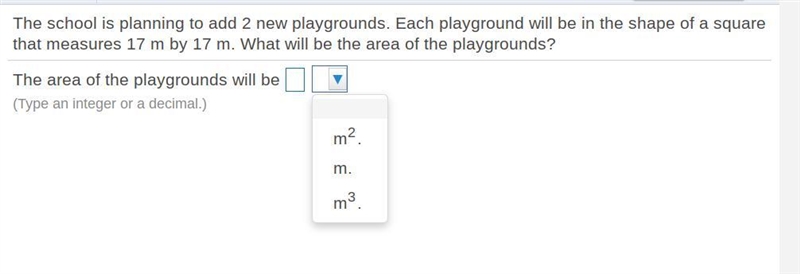 The school is planning to add 2 new playgrounds. Each playground will be in the shape of a square that measures 17 m by 17 m. What will be the area of the playgrounds?

The area of the playgrounds will be

(Type an integer or a decimal.)

$m^2$.

m.

$m^3$.